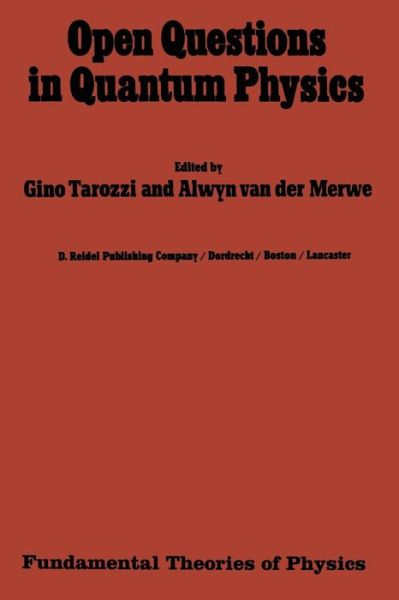 Open Questions in Quantum Physics

Edited by
Gino Tarozzi and Alwyn van der Merwe

D. Reidel Publishing Company / Dordrecht / Boston / Lancaster

Fundamental Theories of Physics